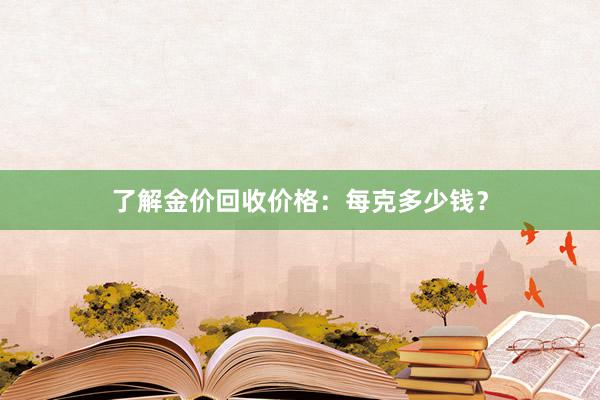 了解金价回收价格：每克多少钱？